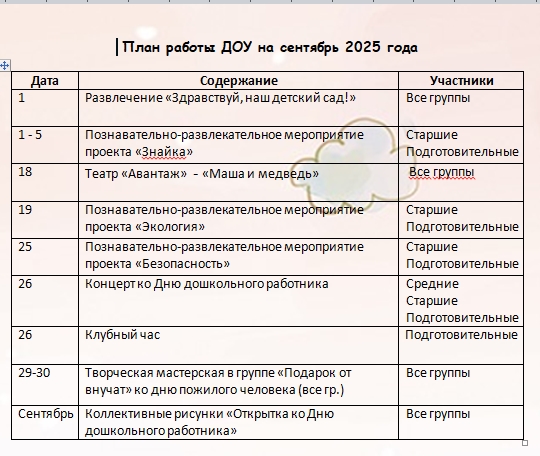 План работы ДОУ на сентябрь 2025 года

| Дата | Содержание | Участники |
|---|---|---|
| 1 | Развлечение «Здравствуй, наш детский сад!» | Все группы |
| 1 - 5 | Познавательно-развлекательное мероприятие проекта «Знайка» | Старшие Подготовительные |
| 18 | Театр «Авантаж» - «Маша и медведь» | Все группы |
| 19 | Познавательно-развлекательное мероприятие проекта «Экология» | Старшие Подготовительные |
| 25 | Познавательно-развлекательное мероприятие проекта «Безопасность» | Старшие Подготовительные |
| 26 | Концерт ко Дню дошкольного работника | Средние Старшие Подготовительные |
| 26 | Клубный час | Подготовительные |
| 29-30 | Творческая мастерская в группе «Подарок от внучат» ко дню пожилого человека (все гр.) | Все группы |
| Сентябрь | Коллективные рисунки «Открытка ко Дню дошкольного работника» | Все группы |